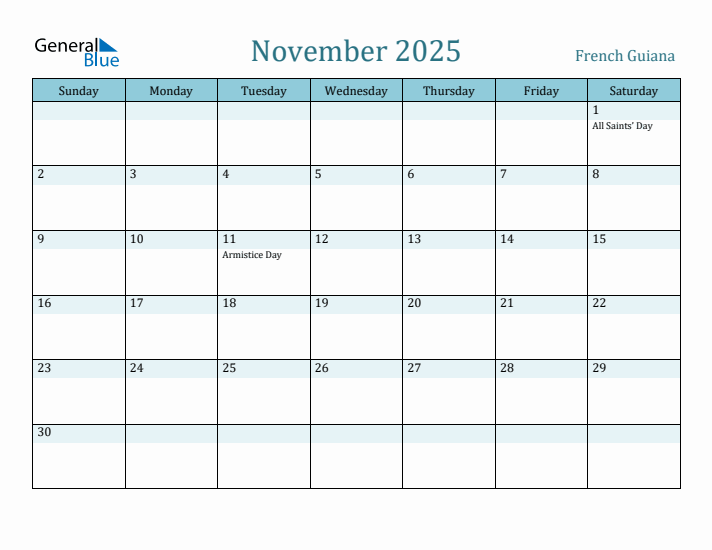 General Blue

November 2025

French Guiana

| Sunday | Monday | Tuesday | Wednesday | Thursday | Friday | Saturday |
|---|---|---|---|---|---|---|
| | | | | | | 1 All Saints' Day |
| 2 | 3 | 4 | 5 | 6 | 7 | 8 |
| 9 | 10 | 11 Armistice Day | 12 | 13 | 14 | 15 |
| 16 | 17 | 18 | 19 | 20 | 21 | 22 |
| 23 | 24 | 25 | 26 | 27 | 28 | 29 |
| 30 | | | | | | |